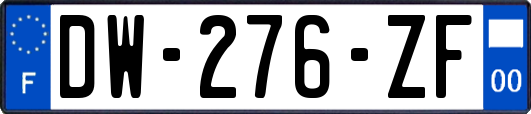 F
DW-276-ZF
00